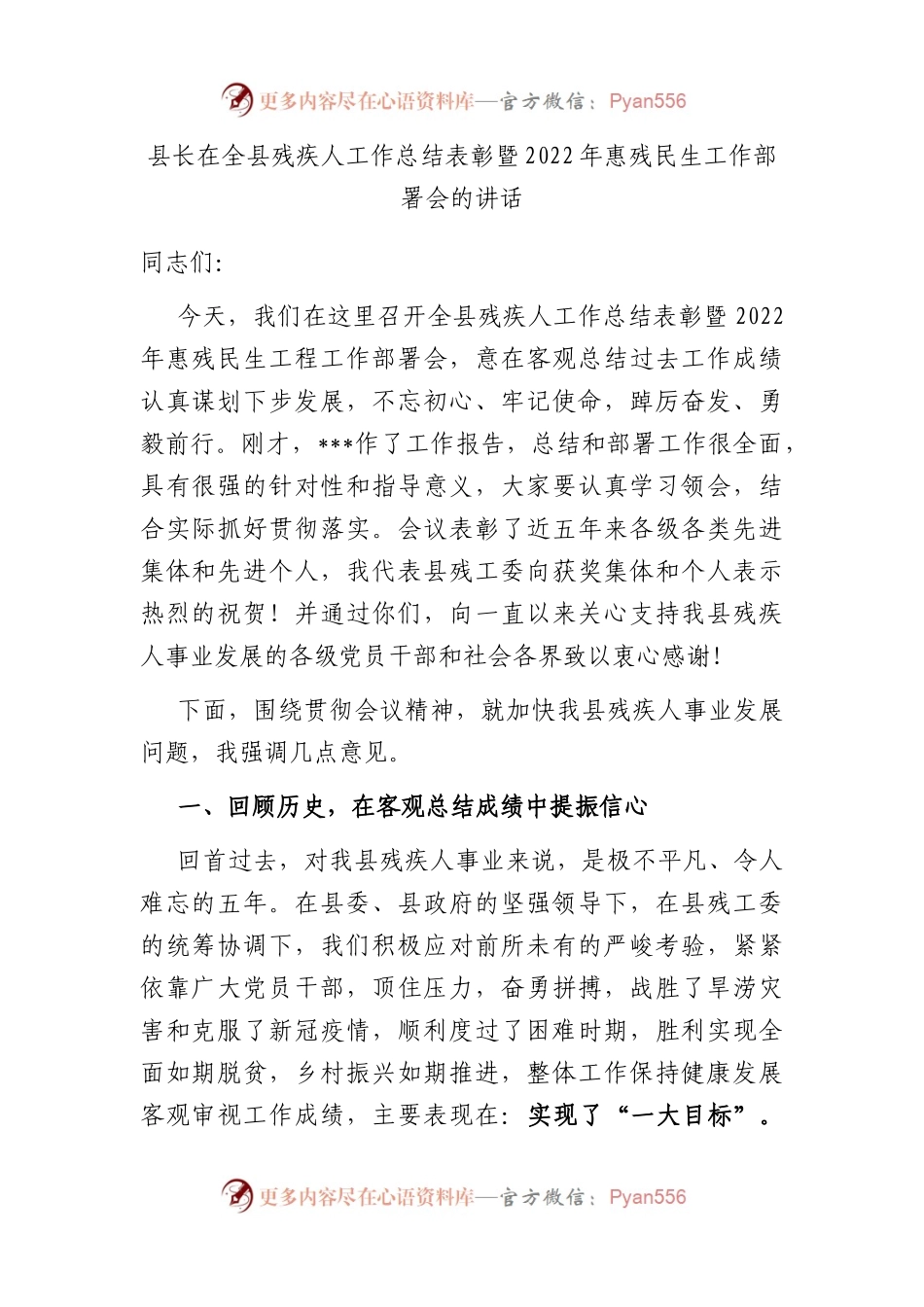 更多内容尽在心语资料库—官方微信：Pyan556

县长在全县残疾人工作总结表彰暨2022年惠残民生工作部署会的讲话

同志们:

今天，我们在这里召开全县残疾人工作总结表彰暨2022年惠残民生工程工作部署会，意在客观总结过去工作成绩认真谋划下步发展，不忘初心、牢记使命，踔厉奋发、勇毅前行。刚才，***作了工作报告，总结和部署工作很全面，具有很强的针对性和指导意义，大家要认真学习领会，结合实际抓好贯彻落实。会议表彰了近五年来各级各类先进集体和先进个人，我代表县残工委向获奖集体和个人表示热烈的祝贺！并通过你们，向一直以来关心支持我县残疾人事业发展的各级党员干部和社会各界致以衷心感谢!

下面，围绕贯彻会议精神，就加快我县残疾人事业发展问题，我强调几点意见。

一、回顾历史，在客观总结成绩中提振信心

回首过去，对我县残疾人事业来说，是极不平凡、令人难忘的五年。在县委、县政府的坚强领导下，在县残工委的统筹协调下，我们积极应对前所未有的严峻考验，紧紧依靠广大党员干部，顶住压力，奋勇拼搏，战胜了旱涝灾害和克服了新冠疫情，顺利度过了困难时期，胜利实现全面如期脱贫，乡村振兴如期推进，整体工作保持健康发展客观审视工作成绩，主要表现在：实现了“一大目标”。

更多内容尽在心语资料库—官方微信：Pyan556